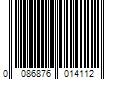 0 086876 014112